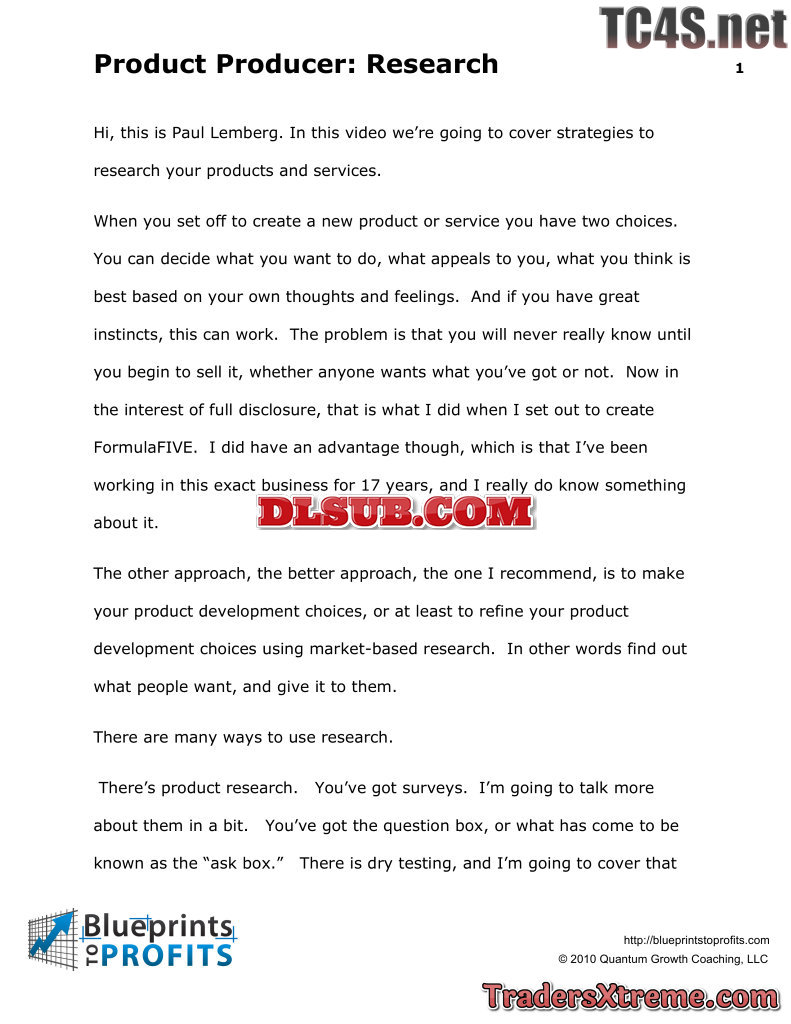 Product Producer: Research

1

Hi, this is Paul Lemberg. In this video we're going to cover strategies to research your products and services.

When you set off to create a new product or service you have two choices. You can decide what you want to do, what appeals to you, what you think is best based on your own thoughts and feelings. And if you have great instincts, this can work. The problem is that you will never really know until you begin to sell it, whether anyone wants what you've got or not. Now in the interest of full disclosure, that is what I did when I set out to create FormulaFIVE. I did have an advantage though, which is that I've been working in this exact business for 17 years, and I really do know something about it.

The other approach, the better approach, the one I recommend, is to make your product development choices, or at least to refine your product development choices using market-based research. In other words find out what people want, and give it to them.

There are many ways to use research.

There's product research. You've got surveys. I'm going to talk more about them in a bit. You've got the question box, or what has come to be known as the "ask box." There is dry testing, and I'm going to cover that

Blueprints TO PROFITS

http://blueprintstoprofits.com
© 2010 Quantum Growth Coaching, LLC

TC4S.net

DLSUB.COM

TradersXtreme.com